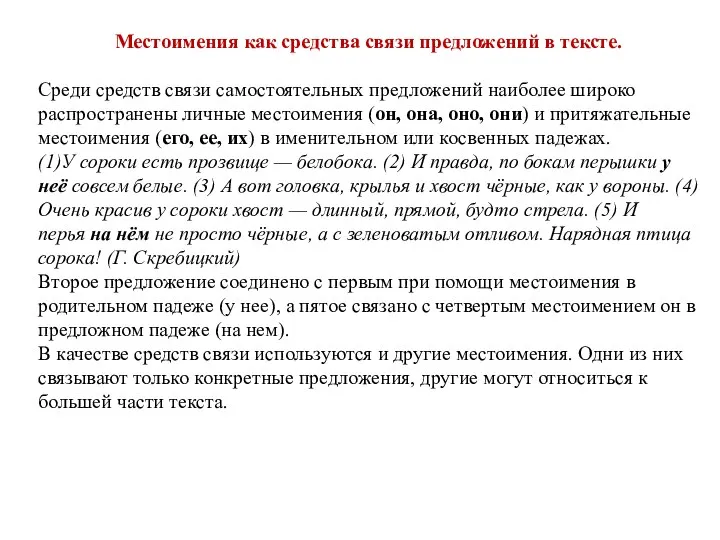 Местоимения как средства связи предложений в тексте.

Среди средств связи самостоятельных предложений наиболее широко распространены личные местоимения (он, она, оно, они) и притяжательные местоимения (его, ее, их) в именительном или косвенных падежах.
(1)У сороки есть прозвище — белобока. (2) И правда, по бокам перышки у неё совсем белые. (3) А вот головка, крылья и хвост чёрные, как у вороны. (4) Очень красив у сороки хвост — длинный, прямой, будто стрела. (5) И перья на нём не просто чёрные, а с зеленоватым отливом. Нарядная птица сорока! (Г. Скребицкий)
Второе предложение соединено с первым при помощи местоимения в родительном падеже (у нее), а пятое связано с четвертым местоимением он в предложном падеже (на нем).
В качестве средств связи используются и другие местоимения. Одни из них связывают только конкретные предложения, другие могут относиться к большей части текста.